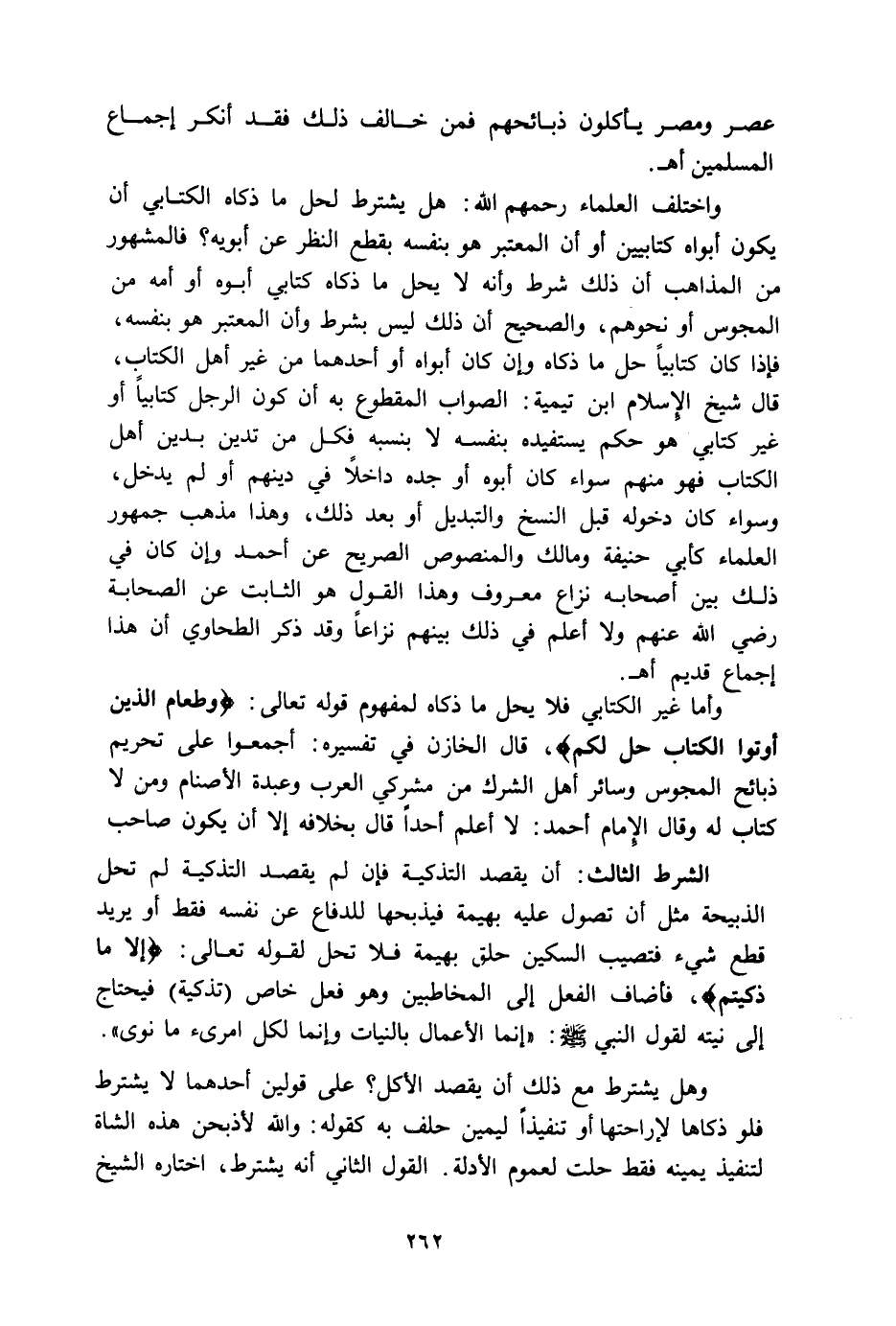 عصر ومصر يأكلون ذبائحهم فمن خالف ذلك فقد أنكر إجماع المسلمين أهـ.

واختلف العلماء رحمهم الله: هل يشترط لحل ما ذكاه الكتابي أن يكون أبواه كتابيين أو أن المعتبر هو بنفسه بقطع النظر عن أبويه؟ فالمشهور من المذاهب أن ذلك شرط وأنه لا يحل ما ذكاه كتابي أبوه أو أمه من المجوس أو نحوهم، والصحيح أن ذلك ليس بشرط وأن المعتبر هو بنفسه، فإذا كان كتابياً حل ما ذكاه وإن كان أبواه أو أحدهما من غير أهل الكتاب، قال شيخ الإسلام ابن تيمية: الصواب المقطوع به أن كون الرجل كتابياً أو غير كتابي هو حكم يستفيده بنفسه لا بنسبه فكل من تدين بدين أهل الكتاب فهو منهم سواء كان أبوه أو جده داخلاً في دينهم أو لم يدخل، وسواء كان دخوله قبل النسخ والتبديل أو بعد ذلك، وهذا مذهب جمهور العلماء كأبي حنيفة ومالك والمنصوص الصريح عن أحمد وإن كان في ذلك بين أصحابه نزاع معروف وهذا القول هو الثابت عن الصحابة رضي الله عنهم ولا أعلم في ذلك بينهم نزاعاً وقد ذكر الطحاوي أن هذا إجماع قديم أهـ.

وأما غير الكتابي فلا يحل ما ذكاه لمفهوم قوله تعالى: ﴿وطعام الذين أوتوا الكتاب حل لكم﴾، قال الخازن في تفسيره: أجمعوا على تحريم ذبائح المجوس وسائر أهل الشرك من مشركي العرب وعبدة الأصنام ومن لا كتاب له وقال الإمام أحمد: لا أعلم أحداً قال بخلافه إلا أن يكون صاحب

الشرط الثالث: أن يقصد التذكية فإن لم يقصد التذكية لم تحل الذبيحة مثل أن تصول عليه بهيمة فيذبحها للدفاع عن نفسه فقط أو يريد قطع شيء فتصيب السكين حلق بهيمة فلا تحل لقوله تعالى: ﴿إلا ما ذكيتم﴾، فأضاف الفعل إلى المخاطبين وهو فعل خاص (تذكية) فيحتاج إلى نيته لقول النبي ﷺ: «إنما الأعمال بالنيات وإنما لكل امرىء ما نوى».

وهل يشترط مع ذلك أن يقصد الأكل؟ على قولين أحدهما لا يشترط فلو ذكاها لإراحتها أو تنفيذاً ليمين حلف به كقوله: والله لأذبحن هذه الشاة لتنفيذ يمينه فقط حلت لعموم الأدلة. القول الثاني أنه يشترط، اختاره الشيخ

٢٦٢